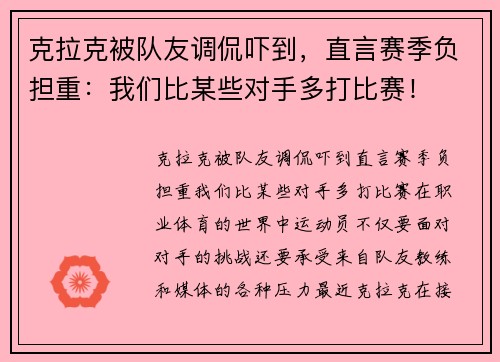 克拉克被队友调侃吓到，直言赛季负担重：我们比某些对手多打比赛！

克拉克被队友调侃吓到直言赛季负担重我们比某些对手多打比赛在职业体育的世界中运动员不仅要面对对手的挑战还要承受来自队友教练和媒体的各种压力最近克拉克在接